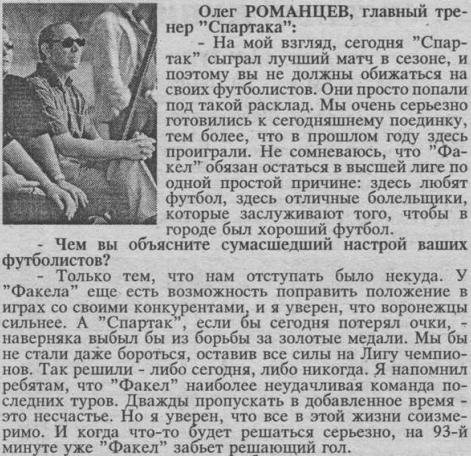 Олег РОМАНЦЕВ, главный тренер "Спартака":

- На мой взгляд, сегодня "Спартак" сыграл лучший матч в сезоне, и поэтому вы не должны обижаться на своих футболистов. Они просто попали под такой расклад. Мы очень серьезно готовились к сегодняшнему поединку, тем более, что в прошлом году здесь проиграли. Не сомневаюсь, что "Факел" обязан остаться в высшей лиге по одной простой причине: здесь любят футбол, здесь отличные болельщики, которые заслуживают того, чтобы в городе был хороший футбол.

- Чем вы объясните сумасшедший настрой ваших футболистов?

- Только тем, что нам отступать было некуда. У "Факела" еще есть возможность поправить положение в играх со своими конкурентами, и я уверен, что воронежцы сильнее. А "Спартак", если бы сегодня потерял очки, - наверняка выбыл бы из борьбы за золотые медали. Мы бы не стали даже бороться, оставив все силы на Лигу чемпионов. Так решили - либо сегодня, либо никогда. Я напомнил ребятам, что "Факел" наиболее неудачливая команда последних туров. Дважды пропускать в добавленное время - это несчастье. Но я уверен, что все в этой жизни соизмеримо. И когда что-то будет решаться серьезно, на 93-й минуте уже "Факел" забьет решающий гол.